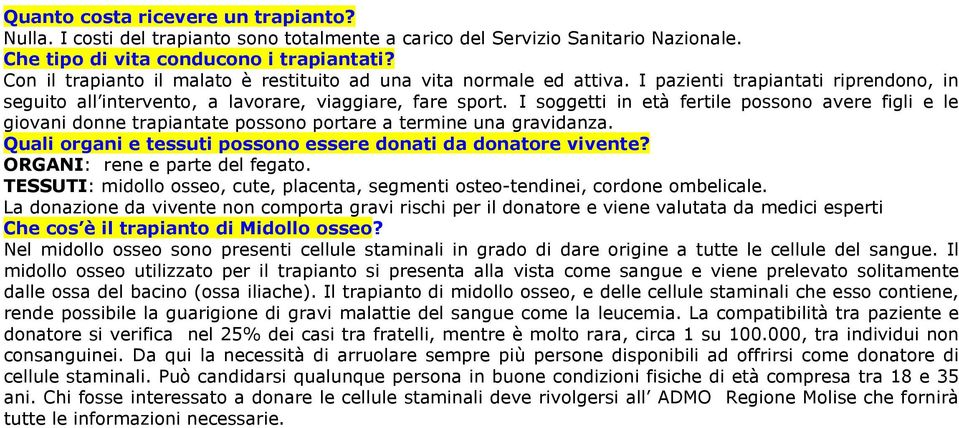 Quanto costa ricevere un trapianto?
Nulla. I costi del trapianto sono totalmente a carico del Servizio Sanitario Nazionale.
Che tipo di vita conducono i trapiantati?
Con il trapianto il malato è restituito ad una vita normale ed attiva. I pazienti trapiantati riprendono, in seguito all'intervento, a lavorare, viaggiare, fare sport. I soggetti in età fertile possono avere figli e le giovani donne trapiantate possono portare a termine una gravidanza.
Quali organi e tessuti possono essere donati da donatore vivente?
ORGANI: rene e parte del fegato.
TESSUTI: midollo osseo, cute, placenta, segmenti osteo-tendinei, cordone ombelicale.
La donazione da vivente non comporta gravi rischi per il donatore e viene valutata da medici esperti
Che cos'è il trapianto di Midollo osseo?
Nel midollo osseo sono presenti cellule staminali in grado di dare origine a tutte le cellule del sangue. Il midollo osseo utilizzato per il trapianto si presenta alla vista come sangue e viene prelevato solitamente dalle ossa del bacino (ossa iliache). Il trapianto di midollo osseo, e delle cellule staminali che esso contiene, rende possibile la guarigione di gravi malattie del sangue come la leucemia. La compatibilità tra paziente e donatore si verifica nel 25% dei casi tra fratelli, mentre è molto rara, circa 1 su 100.000, tra individui non consanguinei. Da qui la necessità di arruolare sempre più persone disponibili ad offrirsi come donatore di cellule staminali. Può candidarsi qualunque persona in buone condizioni fisiche di età compresa tra 18 e 35 ani. Chi fosse interessato a donare le cellule staminali deve rivolgersi all' ADMO Regione Molise che fornirà tutte le informazioni necessarie.